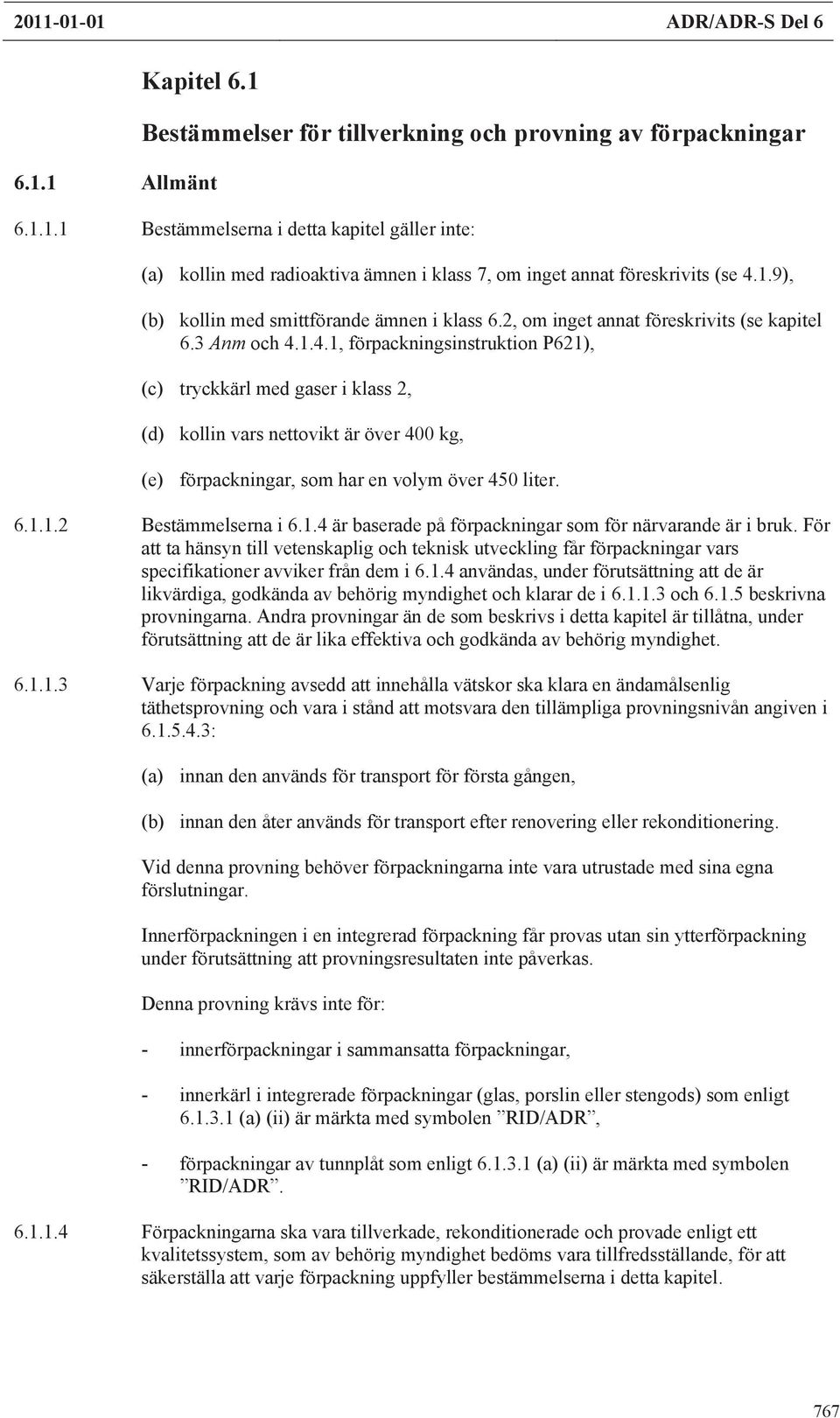 2011-01-01 ADR/ADR-S Del 6

Kapitel 6.1

Bestämmelser för tillverkning och provning av förpackningar

6.1.1 Allmänt

6.1.1.1 Bestämmelserna i detta kapitel gäller inte:

(a) kollin med radioaktiva ämnen i klass 7, om inget annat föreskrivits (se 4.1.9),

(b) kollin med smittförande ämnen i klass 6.2, om inget annat föreskrivits (se kapitel 6.3 Anm och 4.1.4.1, förpackningsinstruktion P621),

(c) tryckkärl med gaser i klass 2,

(d) kollin vars nettovikt är över 400 kg,

(e) förpackningar, som har en volym över 450 liter.

6.1.1.2 Bestämmelserna i 6.1.4 är baserade på förpackningar som för närvarande är i bruk. För att ta hänsyn till vetenskaplig och teknisk utveckling får förpackningar vars specifikationer avviker från dem i 6.1.4 användas, under förutsättning att de är likvärdiga, godkända av behörig myndighet och klarar de i 6.1.1.3 och 6.1.5 beskrivna provningarna. Andra provningar än de som beskrivs i detta kapitel är tillåtna, under förutsättning att de är lika effektiva och godkända av behörig myndighet.

6.1.1.3 Varje förpackning avsedd att innehålla vätskor ska klara en ändamålsenlig täthetsprovning och vara i stånd att motsvara den tillämpliga provningsnivån angiven i 6.1.5.4.3:

(a) innan den används för transport för första gången,

(b) innan den åter används för transport efter renovering eller rekonditionering.

Vid denna provning behöver förpackningarna inte vara utrustade med sina egna förslutningar.

Innerförpackningen i en integrerad förpackning får provas utan sin ytterförpackning under förutsättning att provningsresultaten inte påverkas.

Denna provning krävs inte för:

- innerförpackningar i sammansatta förpackningar,

- innerkärl i integrerade förpackningar (glas, porslin eller stengods) som enligt 6.1.3.1 (a) (ii) är märkta med symbolen ”RID/ADR”,

- förpackningar av tunnplåt som enligt 6.1.3.1 (a) (ii) är märkta med symbolen ”RID/ADR”.

6.1.1.4 Förpackningarna ska vara tillverkade, rekonditionerade och provade enligt ett kvalitetssystem, som av behörig myndighet bedöms vara tillfredsställande, för att säkerställa att varje förpackning uppfyller bestämmelserna i detta kapitel.

767